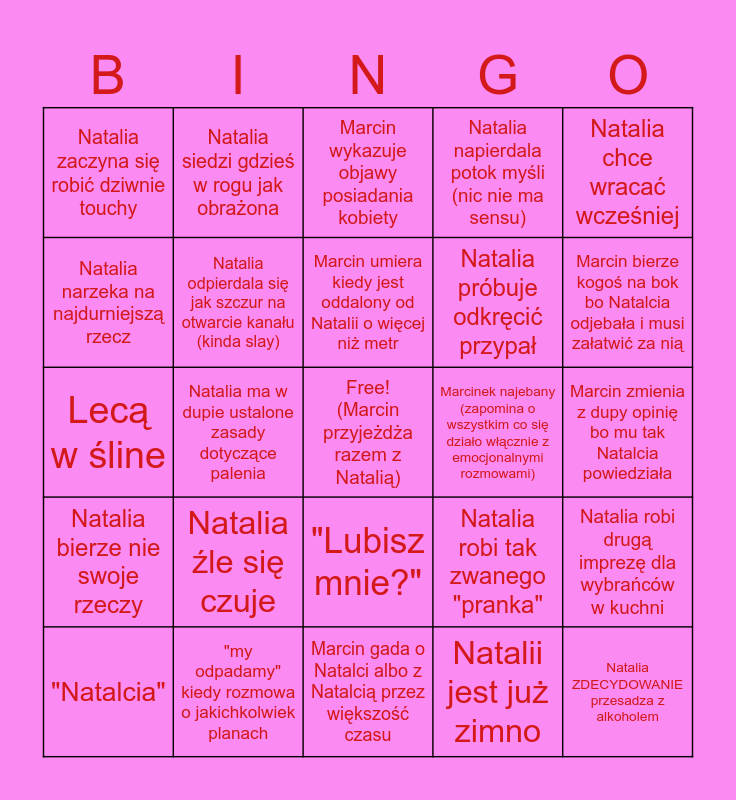 | B | I | N | G | O |
|---|---|---|---|---|
| Natalia zaczyna się robić dziwnie touchy | Natalia siedzi gdzieś w rogu jak obrażona | Marcin wykazuje objawy posiadania kobiety | Natalia napierdala potok myśli (nic nie ma sensu) | Natalia chce wracać wcześniej |
| Natalia narzeka na najdurniejszą rzecz | Natalia odpierdala się jak szczur na otwarcie kanału (kinda slay) | Marcin umiera kiedy jest oddalony od Natalii o więcej niż metr | Natalia próbuje odkręcić przypał | Marcin bierze kogoś na bok bo Natalcia odjebała i musi załatwić za nią |
| Lecą w śline | Natalia ma w dupie ustalone zasady dotyczące palenia | Free! (Marcin przyjeżdża razem z Natalią) | Marcinek najebany (zapomina o wszystkim co się działo włącznie z emocjonalnymi rozmowami) | Marcin zmienia z dupy opinię bo mu tak Natalcia powiedziała |
| Natalia bierze nie swoje rzeczy | Natalia źle się czuje | "Lubisz mnie?" | Natalia robi tak zwanego "pranka" | Natalia robi drugą imprezę dla wybrańców w kuchni |
| "Natalcia" | "my odpadamy" kiedy rozmowa o jakichkolwiek planach | Marcin gada o Natalci albo z Natalcią przez większość czasu | Natalii jest już zimno | Natalia ZDECYDOWANIE przesadza z alkoholem |